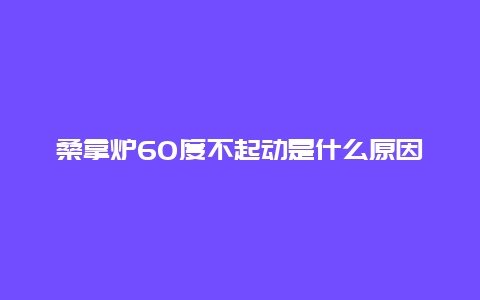 桑拿炉60度不起动是什么原因